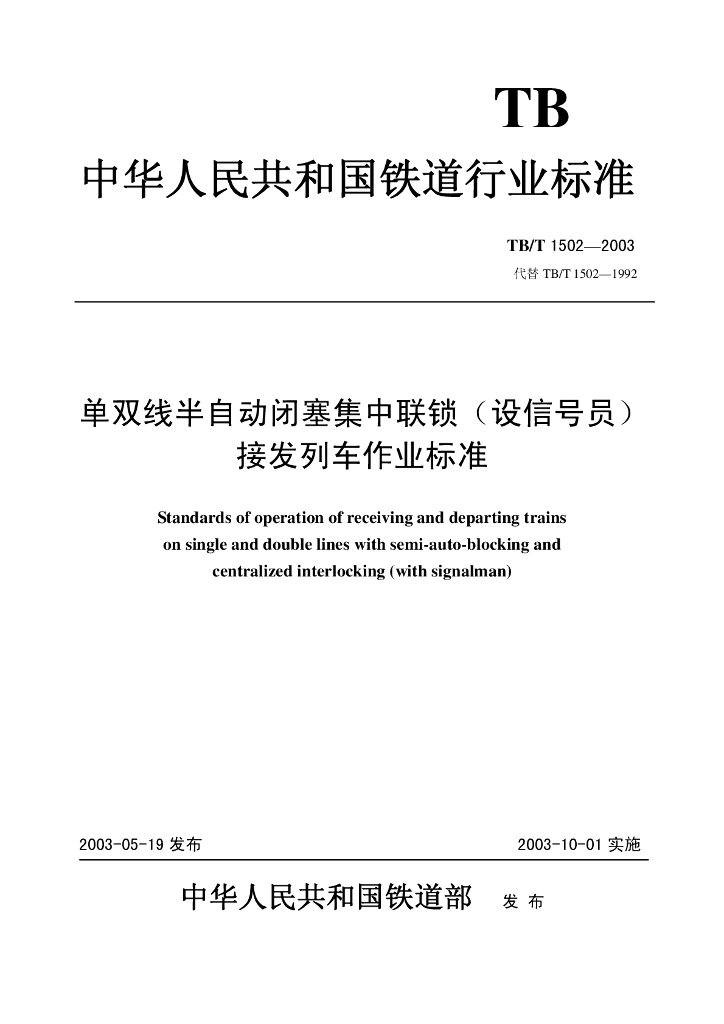 TB

中华人民共和国铁道行业标准

TB/T 1502—2003
代替 TB/T 1502—1992

单双线半自动闭塞集中联锁（设信号员）接发列车作业标准

Standards of operation of receiving and departing trains on single and double lines with semi-auto-blocking and centralized interlocking (with signalman)

2003-05-19 发布

2003-10-01 实施

中华人民共和国铁道部 发 布